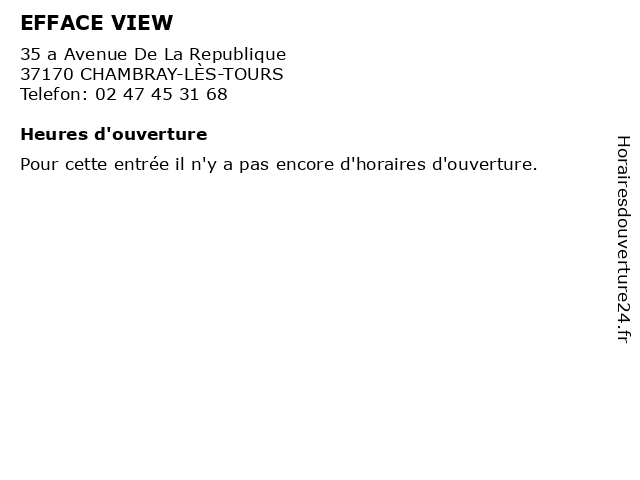 EFFACE VIEW

35 a Avenue De La Republique
37170 CHAMBRAY-LÈS-TOURS
Telefon: 02 47 45 31 68

Heures d'ouverture

Pour cette entrée il n'y a pas encore d'horaires d'ouverture.

Horairesdouverture24.fr